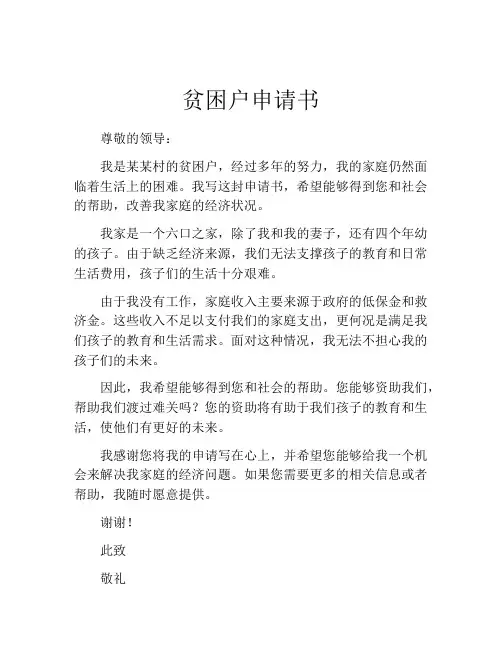 贫困户申请书

尊敬的领导：

我是某某村的贫困户，经过多年的努力，我的家庭仍然面临着生活上的困难。我写这封申请书，希望能够得到您和社会的帮助，改善我家庭的经济状况。

我家是一个六口之家，除了我和我的妻子，还有四个年幼的孩子。由于缺乏经济来源，我们无法支撑孩子的教育和日常生活费用，孩子们的生活十分艰难。

由于我没有工作，家庭收入主要来源于政府的低保金和救济金。这些收入不足以支付我们的家庭支出，更何况是满足我们孩子的教育和生活需求。面对这种情况，我无法不担心我的孩子们的未来。

因此，我希望能够得到您和社会的帮助。您能够资助我们，帮助我们渡过难关吗？您的资助将有助于我们孩子的教育和生活，使他们有更好的未来。

我感谢您将我的申请写在心上，并希望您能够给我一个机会来解决我家庭的经济问题。如果您需要更多的相关信息或者帮助，我随时愿意提供。

谢谢！

此致

敬礼